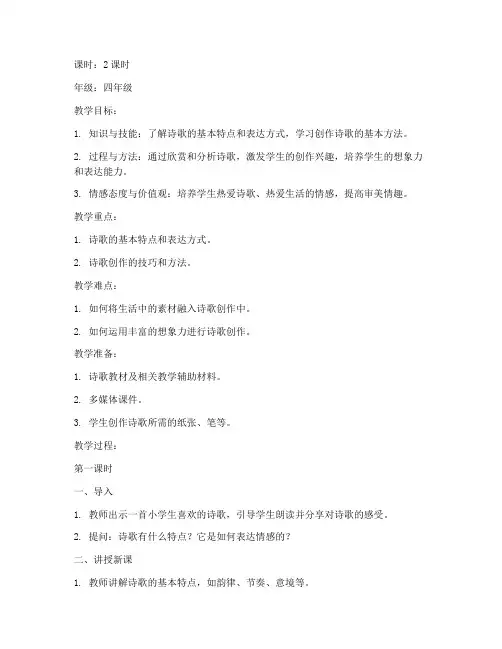 课时：2 课时

年级：四年级

教学目标：

1. 知识与技能：了解诗歌的基本特点和表达方式，学习创作诗歌的基本方法。

2. 过程与方法：通过欣赏和分析诗歌，激发学生的创作兴趣，培养学生的想象力和表达能力。

3. 情感态度与价值观：培养学生热爱诗歌、热爱生活的情感，提高审美情趣。

教学重点：

1. 诗歌的基本特点和表达方式。

2. 诗歌创作的技巧和方法。

教学难点：

1. 如何将生活中的素材融入诗歌创作中。

2. 如何运用丰富的想象力进行诗歌创作。

教学准备：

1. 诗歌教材及相关教学辅助材料。

2. 多媒体课件。

3. 学生创作诗歌所需的纸张、笔等。

教学过程：

第一课时

一、导入

1. 教师出示一首小学生喜欢的诗歌，引导学生朗读并分享对诗歌的感受。

2. 提问：诗歌有什么特点？它是如何表达情感的？

二、讲授新课

1. 教师讲解诗歌的基本特点，如韵律、节奏、意境等。